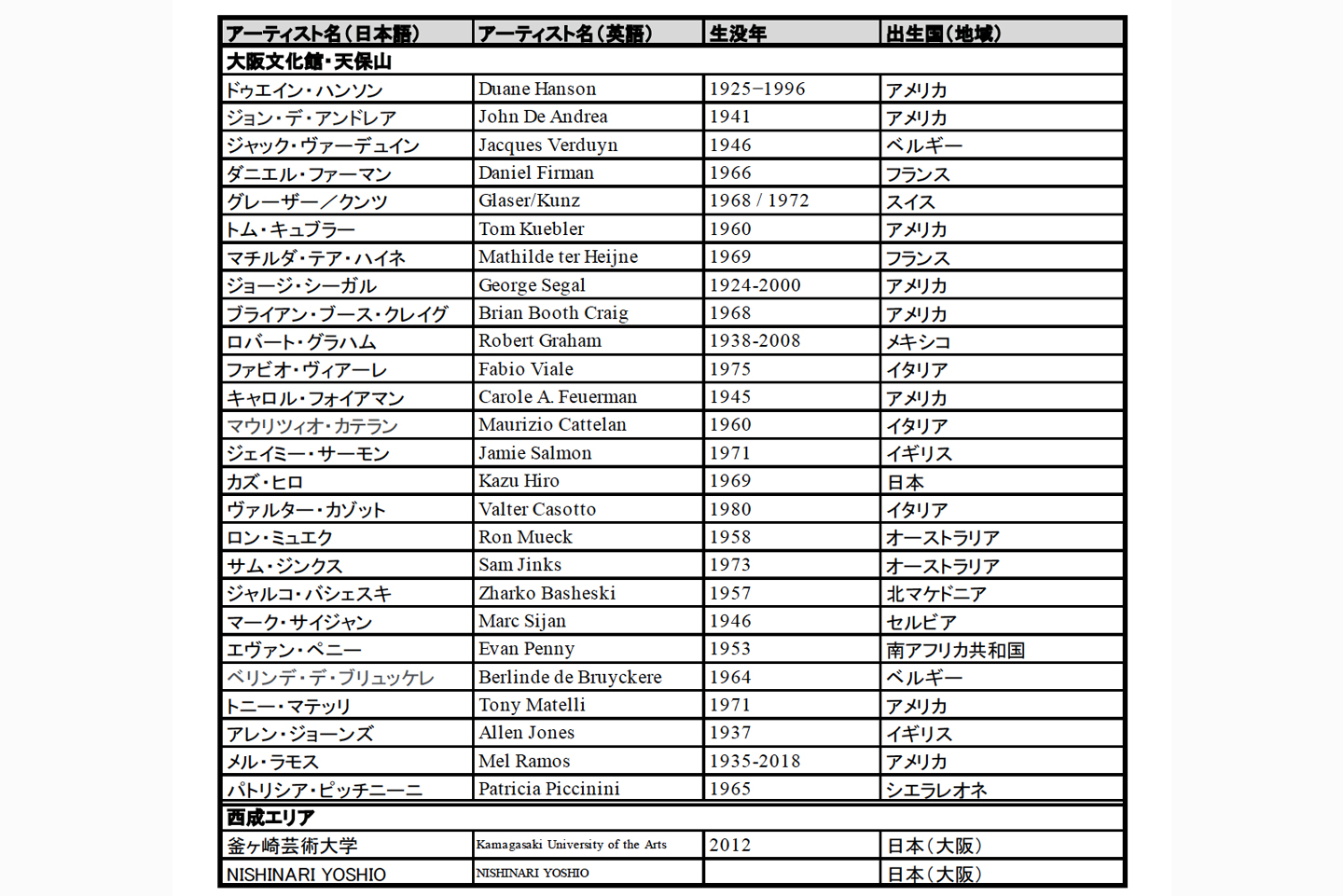 | アーティスト名（日本語） | アーティスト名（英語） | 生没年 | 出生国（地域） |
|---|---|---|---|
| 大阪文化館・天保山 | | | |
| ドゥエイン・ハンソン | Duane Hanson | 1925–1996 | アメリカ |
| ジョン・デ・アンドレア | John De Andrea | 1941 | アメリカ |
| ジャック・ヴァーデュイン | Jacques Verduyn | 1946 | ベルギー |
| ダニエル・ファーマン | Daniel Firman | 1966 | フランス |
| グレーザー／クンツ | Glaser/Kunz | 1968 / 1972 | スイス |
| トム・キュブラー | Tom Kuebler | 1960 | アメリカ |
| マチルダ・テア・ハイネ | Mathilde ter Heijne | 1969 | フランス |
| ジョージ・シーガル | George Segal | 1924-2000 | アメリカ |
| ブライアン・ブース・クレイグ | Brian Booth Craig | 1968 | アメリカ |
| ロバート・グラハム | Robert Graham | 1938-2008 | メキシコ |
| ファビオ・ヴィアーレ | Fabio Viale | 1975 | イタリア |
| キャロル・フォイアマン | Carole A. Feuerman | 1945 | アメリカ |
| マウリツィオ・カテラン | Maurizio Cattelan | 1960 | イタリア |
| ジェイミー・サーモン | Jamie Salmon | 1971 | イギリス |
| カズ・ヒロ | Kazu Hiro | 1969 | 日本 |
| ヴァルター・カゾット | Valter Casotto | 1980 | イタリア |
| ロン・ミュエク | Ron Mueck | 1958 | オーストラリア |
| サム・ジンクス | Sam Jinks | 1973 | オーストラリア |
| ジャルコ・バシェスキ | Zharko Basheski | 1957 | 北マケドニア |
| マーク・サイジャン | Marc Sijan | 1946 | セルビア |
| エヴァン・ペニー | Evan Penny | 1953 | 南アフリカ共和国 |
| ベリンデ・デ・ブリュッケレ | Berlinde de Bruyckere | 1964 | ベルギー |
| トニー・マテッリ | Tony Matelli | 1971 | アメリカ |
| アレン・ジョーンズ | Allen Jones | 1937 | イギリス |
| メル・ラモス | Mel Ramos | 1935-2018 | アメリカ |
| パトリシア・ピッチニーニ | Patricia Piccinini | 1965 | シエラレオネ |
| 西成エリア | | | |
| 釜ヶ崎芸術大学 | Kamagasaki University of the Arts | 2012 | 日本（大阪） |
| NISHINARI YOSHIO | NISHINARI YOSHIO | | 日本（大阪） |